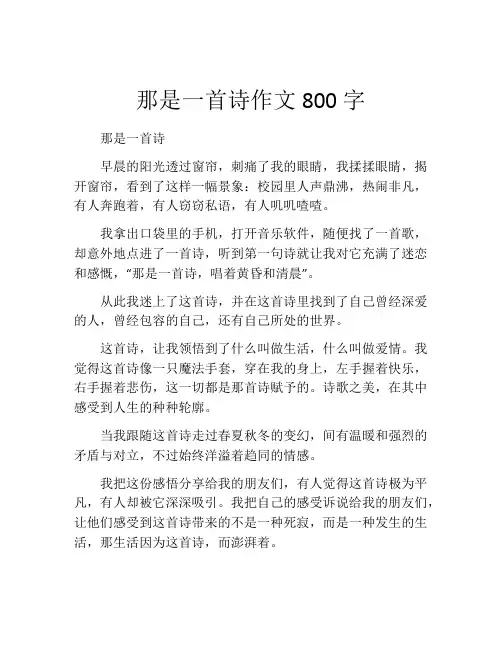 那是一首诗作文 800 字

那是一首诗

早晨的阳光透过窗帘，刺痛了我的眼睛，我揉揉眼睛，揭开窗帘，看到了这样一幅景象：校园里人声鼎沸，热闹非凡，有人奔跑着，有人窃窃私语，有人叽叽喳喳。

我拿出口袋里的手机，打开音乐软件，随便找了一首歌，却意外地点进了一首诗，听到第一句诗就让我对它充满了迷恋和感慨，“那是一首诗，唱着黄昏和清晨”。

从此我迷上了这首诗，并在这首诗里找到了自己曾经深爱的人，曾经包容的自己，还有自己所处的世界。

这首诗，让我领悟到了什么叫做生活，什么叫做爱情。我觉得这首诗像一只魔法手套，穿在我的身上，左手握着快乐，右手握着悲伤，这一切都是那首诗赋予的。诗歌之美，在其中感受到人生的种种轮廓。

当我跟随这首诗走过春夏秋冬的变幻，间有温暖和强烈的矛盾与对立，不过始终洋溢着趋同的情感。

我把这份感悟分享给我的朋友们，有人觉得这首诗极为平凡，有人却被它深深吸引。我把自己的感受诉说给我的朋友们，让他们感受到这首诗带来的不是一种死寂，而是一种发生的生活，那生活因为这首诗，而澎湃着。